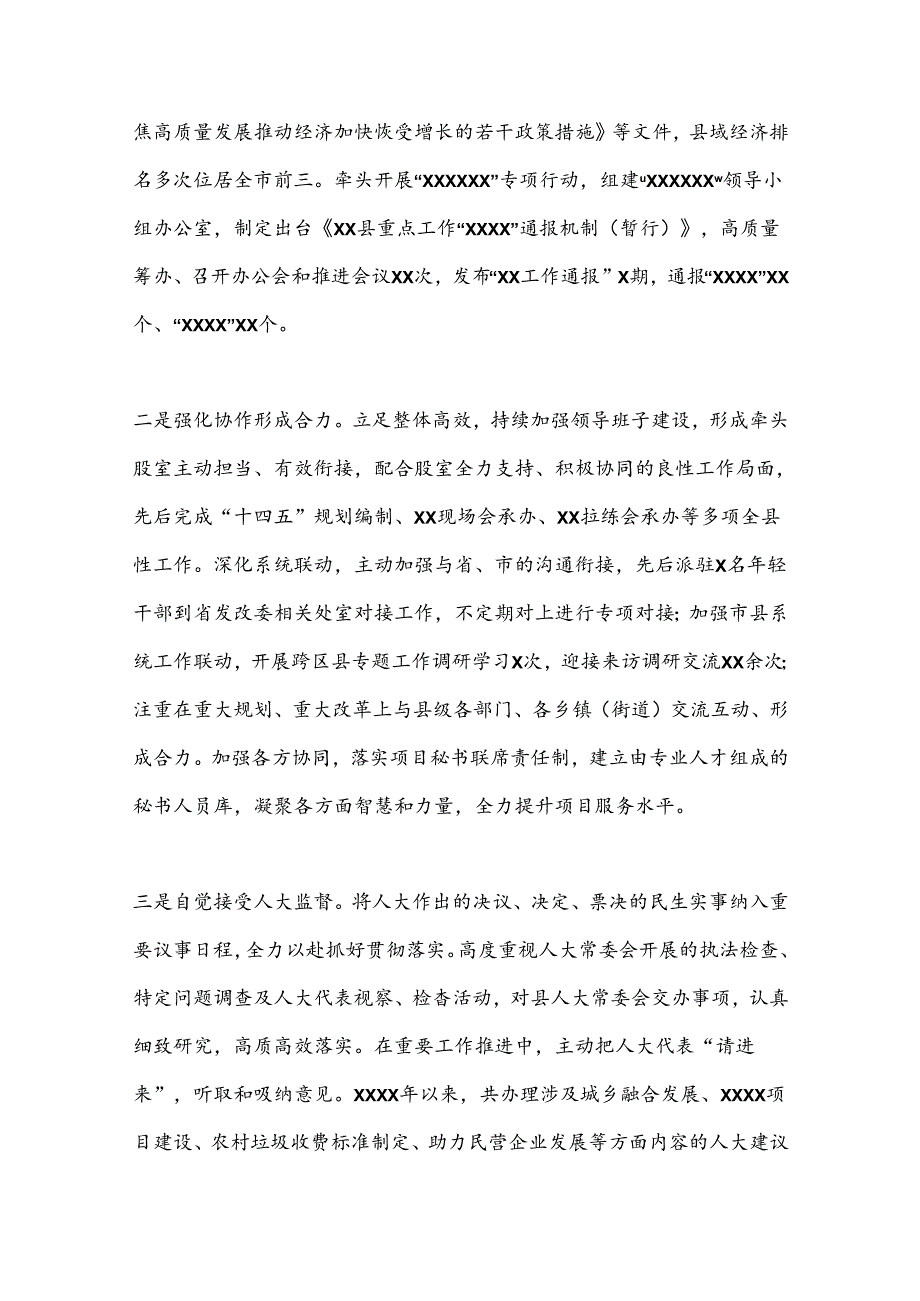 焦高质量发展推动经济加快恢受增长的若干政策措施》等文件，县域经济排名多次位居全市前三。牵头开展“XXXXXX”专项行动，组建“XXXXXX”领导小组办公室，制定出台《XX县重点工作“XXXX”通报机制（暂行）》，高质量筹办、召开办公会和推进会议XX次，发布“XX工作通报”X期，通报“XXXX”XX个、“XXXX”XX个。

二是强化协作形成合力。立足整体高效，持续加强领导班子建设，形成牵头股室主动担当、有效衔接，配合股室全力支持、积极协同的良性工作局面，先后完成“十四五”规划编制、XX现场会承办、XX拉练会承办等多项全县性工作。深化系统联动，主动加强与省、市的沟通衔接，先后派驻X名年轻干部到省发改委相关处室对接工作，不定期对上进行专项对接；加强市县系统工作联动，开展跨区县专题工作调研学习X次，迎接来访调研交流XX余次；注重在重大规划、重大改革上与县级各部门、各乡镇（街道）交流互动、形成合力。加强各方协同，落实项目秘书联席责任制，建立由专业人才组成的秘书人员库，凝聚各方面智慧和力量，全力提升项目服务水平。

三是自觉接受人大监督。将人大作出的决议、决定、票决的民生实事纳入重要议事日程，全力以赴抓好贯彻落实。高度重视人大常委会开展的执法检查、特定问题调查及人大代表视察、检查活动，对县人大常委会交办事项，认真细致研究，高质高效落实。在重要工作推进中，主动把人大代表“请进来”，听取和吸纳意见。XXXX年以来，共办理涉及城乡融合发展、XXXX项目建设、农村垃圾收费标准制定、助力民营企业发展等方面内容的人大建议